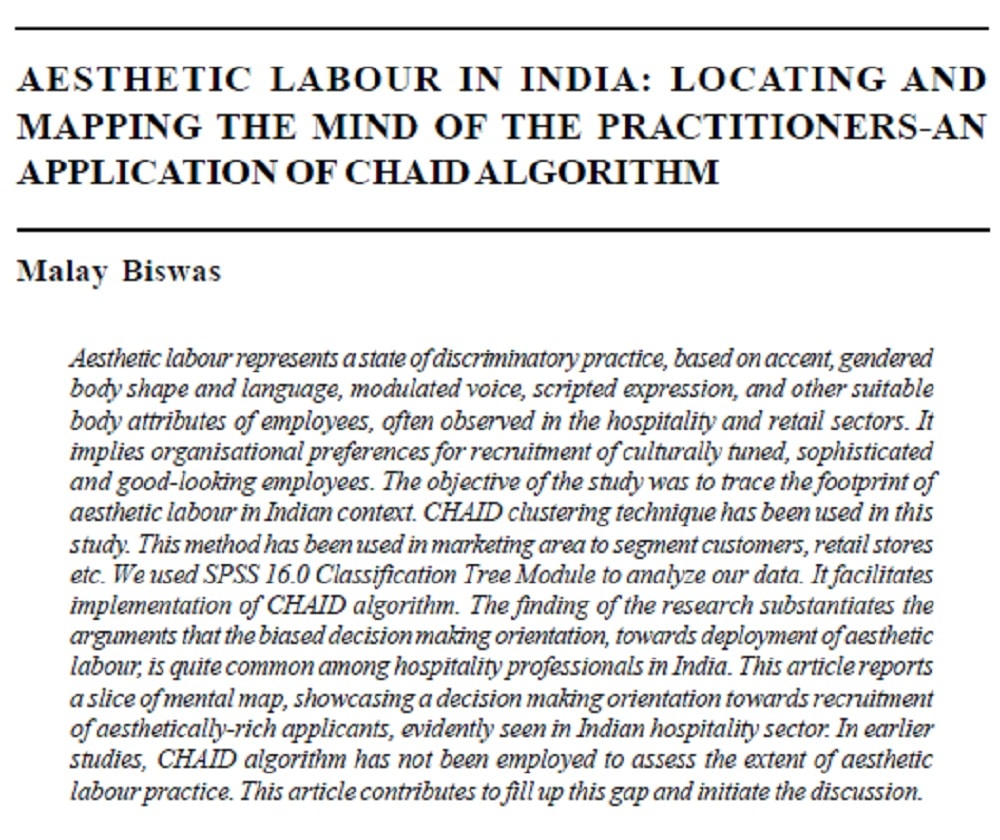 AESTHETIC LABOUR IN INDIA: LOCATING AND MAPPING THE MIND OF THE PRACTITIONERS-AN APPLICATION OF CHAID ALGORITHM

Malay Biswas

Aesthetic labour represents a state of discriminatory practice, based on accent, gendered body shape and language, modulated voice, scripted expression, and other suitable body attributes of employees, often observed in the hospitality and retail sectors. It implies organisational preferences for recruitment of culturally tuned, sophisticated and good-looking employees. The objective of the study was to trace the footprint of aesthetic labour in Indian context. CHAID clustering technique has been used in this study. This method has been used in marketing area to segment customers, retail stores etc. We used SPSS 16.0 Classification Tree Module to analyze our data. It facilitates implementation of CHAID algorithm. The finding of the research substantiates the arguments that the biased decision making orientation, towards deployment of aesthetic labour, is quite common among hospitality professionals in India. This article reports a slice of mental map, showcasing a decision making orientation towards recruitment of aesthetically-rich applicants, evidently seen in Indian hospitality sector. In earlier studies, CHAID algorithm has not been employed to assess the extent of aesthetic labour practice. This article contributes to fill up this gap and initiate the discussion.